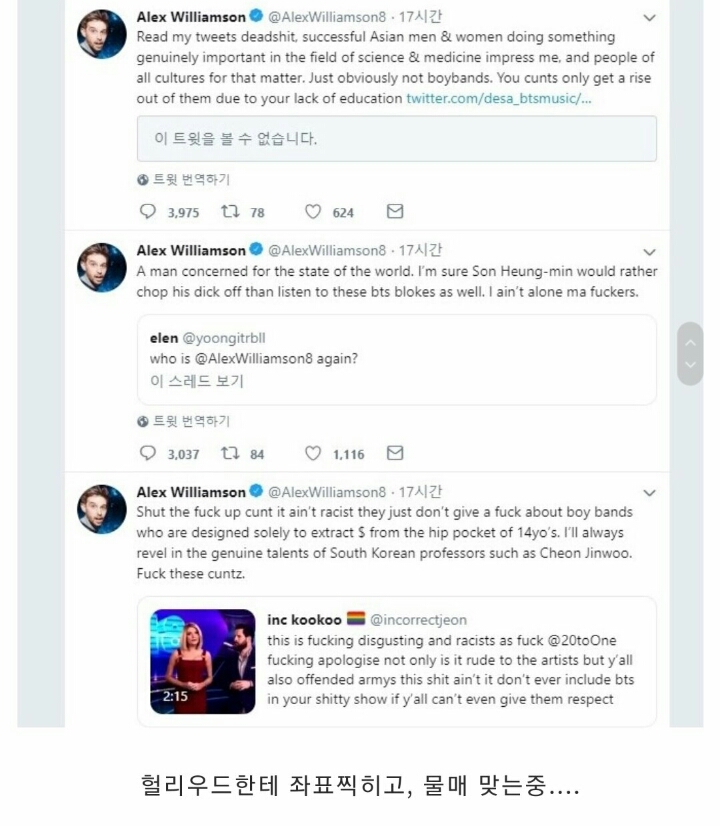 Alex Williamson @AlexWilliamson8 · 17시간
Read my tweets deadshit, successful Asian men & women doing something genuinely important in the field of science & medicine impress me, and people of all cultures for that matter. Just obviously not boybands. You cunts only get a rise out of them due to your lack of education twitter.com/desa_btsmusic/...

이 트윗을 볼 수 없습니다.

트윗 번역하기

3,975 78 624

Alex Williamson @AlexWilliamson8 · 17시간
A man concerned for the state of the world. I'm sure Son Heung-min would rather chop his dick off than listen to these bts blokes as well. I ain't alone ma fuckers.

elen @yoongitrbll
who is @AlexWilliamson8 again?
이 스레드 보기

트윗 번역하기

3,037 84 1,116

Alex Williamson @AlexWilliamson8 · 17시간
Shut the fuck up cunt it ain't racist they just don't give a fuck about boy bands who are designed solely to extract $ from the hip pocket of 14yo's. I'll always revel in the genuine talents of South Korean professors such as Cheon Jinwoo. Fuck these cuntz.

2:15
inc kookoo @incorrectjeon
this is fucking disgusting and racists as fuck @20toOne fucking apologise not only is it rude to the artists but y'all also offended armys this shit ain't it don't ever include bts in your shitty show if y'all can't even give them respect

헐리우드한테 좌표찍히고, 물매 맞는중....